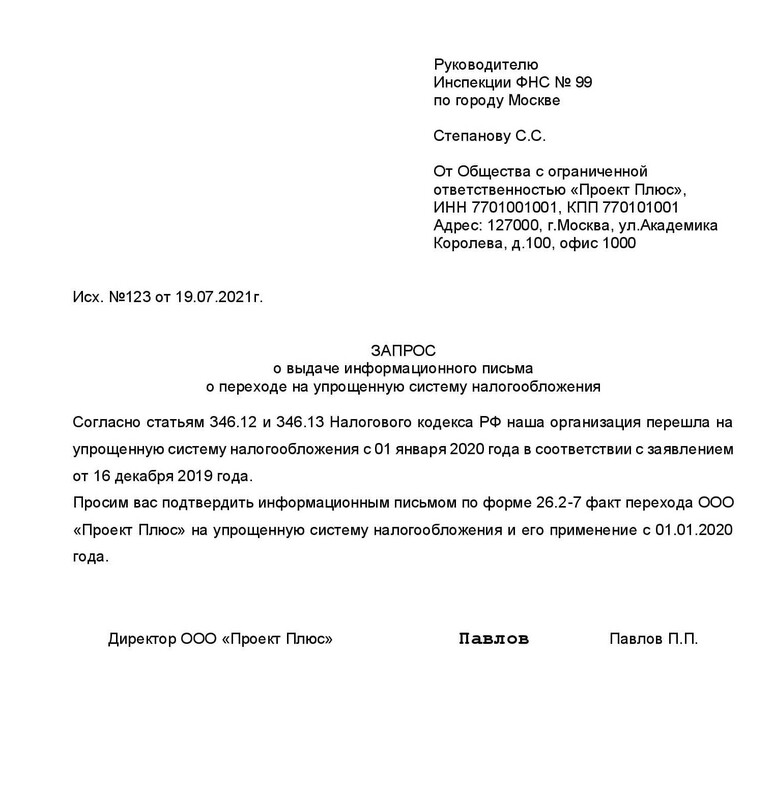 Руководителю
Инспекции ФНС № 99
по городу Москве

Степанову С.С.

От Общества с ограниченной ответственностью «Проект Плюс»,
ИНН 7701001001, КПП 770101001
Адрес: 127000, г.Москва, ул.Академика Королева, д.100, офис 1000

Исх. №123 от 19.07.2021г.

ЗАПРОС
о выдаче информационного письма
о переходе на упрощенную систему налогообложения

Согласно статьям 346.12 и 346.13 Налогового кодекса РФ наша организация перешла на упрощенную систему налогообложения с 01 января 2020 года в соответствии с заявлением от 16 декабря 2019 года.
Просим вас подтвердить информационным письмом по форме 26.2-7 факт перехода ООО «Проект Плюс» на упрощенную систему налогообложения и его применение с 01.01.2020 года.

Директор ООО «Проект Плюс» Павлов Павлов П.П.